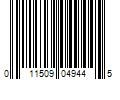 0 11509 04944 5